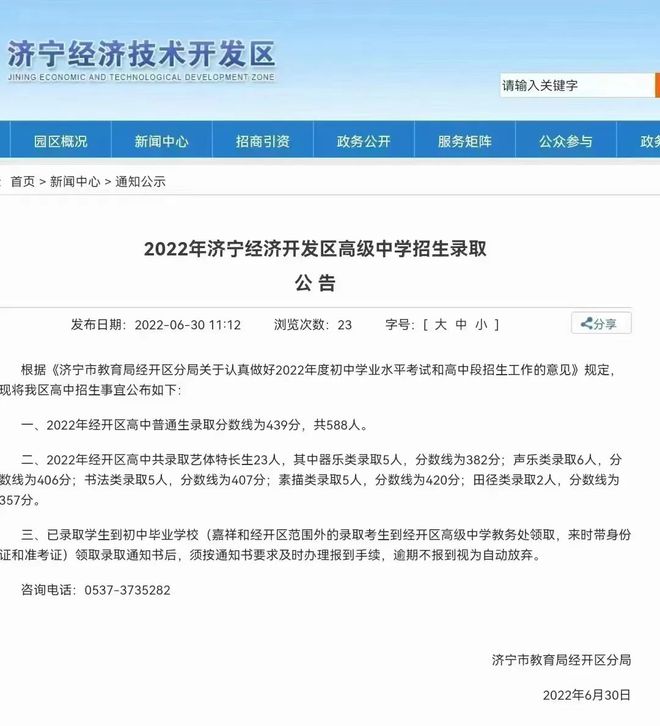 济宁经济技术开发区
JINING ECONOMIC AND TECHNOLOGICAL DEVELOPMENT ZONE

请输入关键字

园区概况 新闻中心 招商引资 政务公开 服务矩阵 公众参与 政务

首页 > 新闻中心 > 通知公示

2022年济宁经济开发区高级中学招生录取
公 告

发布日期：2022-06-30 11:12 浏览次数：23 字号：[ 大 中 小 ] 分享

根据《济宁市教育局经开区分局关于认真做好2022年度初中学业水平考试和高中段招生工作的意见》规定，现将我区高中招生事宜公布如下：

一、2022年经开区高中普通生录取分数线为439分，共588人。

二、2022年经开区高中共录取艺体特长生23人，其中器乐类录取5人，分数线为382分；声乐类录取6人，分数线为406分；书法类录取5人，分数线为407分；素描类录取5人，分数线为420分；田径类录取2人，分数线为357分。

三、已录取学生到初中毕业学校（嘉祥和经开区范围外的录取考生到经开区高级中学教务处领取，来时带身份证和准考证）领取录取通知书后，须按通知书要求及时办理报到手续，逾期不报到视为自动放弃。

咨询电话：0537-3735282

济宁市教育局经开区分局

2022年6月30日